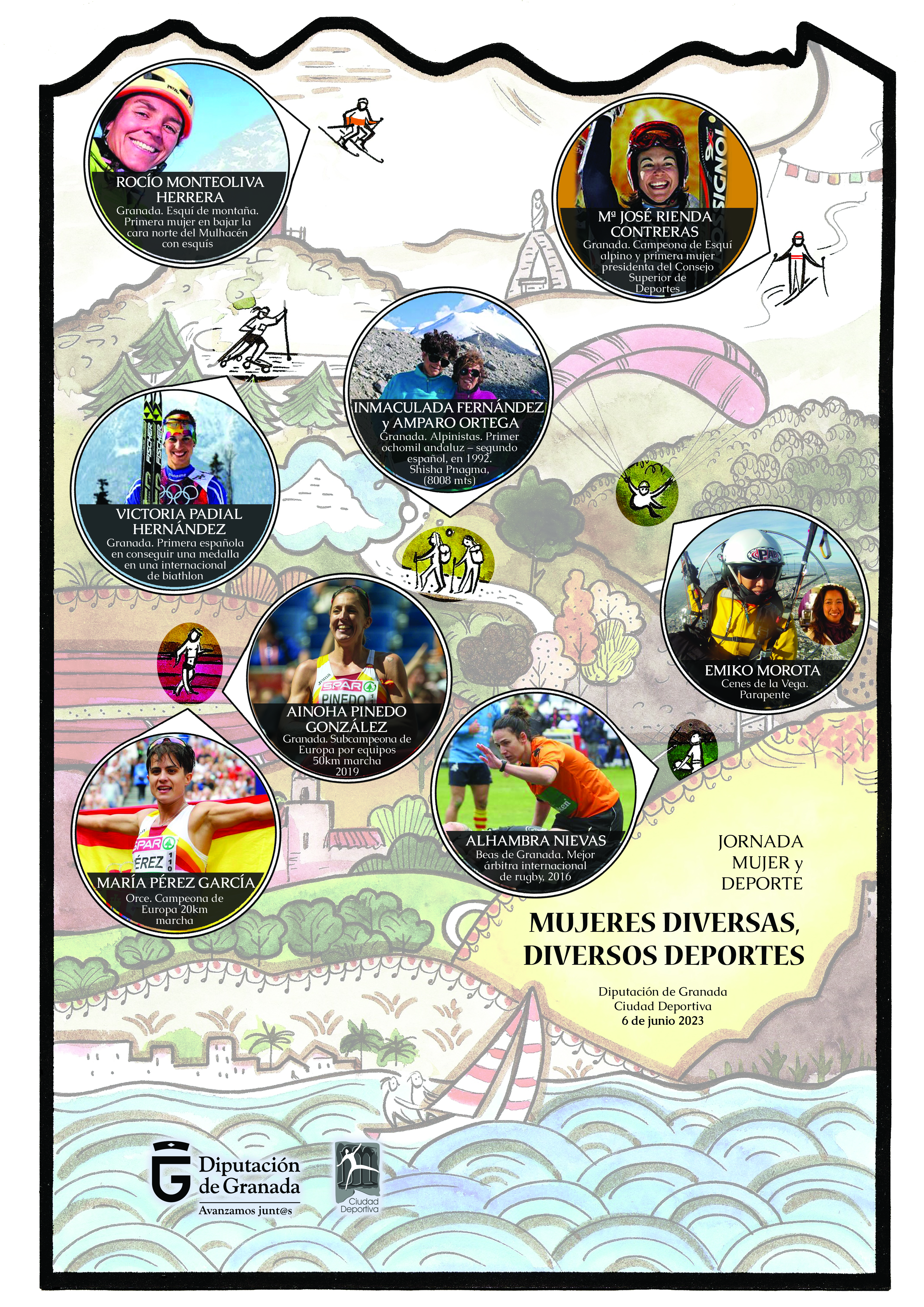 ROCÍO MONTEOLIVA HERRERA
Granada. Esquí de montaña. Primera mujer en bajar la cara norte del Mulhacén con esquís

Mª JOSÉ RIENDA CONTRERAS
Granada. Campeona de Esquí alpino y primera mujer presidenta del Consejo Superior de Deportes

INMACULADA FERNÁNDEZ y AMPARO ORTEGA
Granada. Alpinistas. Primer ochomil andaluz – segundo español, en 1992. Shisha Pnagma, (8008 mts)

VICTORIA PADIAL HERNÁNDEZ
Granada. Primera española en conseguir una medalla en una internacional de biathlon

EMIKO MOROTA
Cenes de la Vega. Parapente

AINOHA PINEDO GONZÁLEZ
Granada. Subcampeona de Europa por equipos 50km marcha 2019

ALHAMBRA NIEVAS
Beas de Granada. Mejor árbitra internacional de rugby, 2016

MARÍA PÉREZ GARCÍA
Orce. Campeona de Europa 20km marcha

JORNADA MUJER y DEPORTE

MUJERES DIVERSAS, DIVERSOS DEPORTES

Diputación de Granada
Ciudad Deportiva
6 de junio 2023

Diputación de Granada
Avanzamos junt@s

Ciudad Deportiva